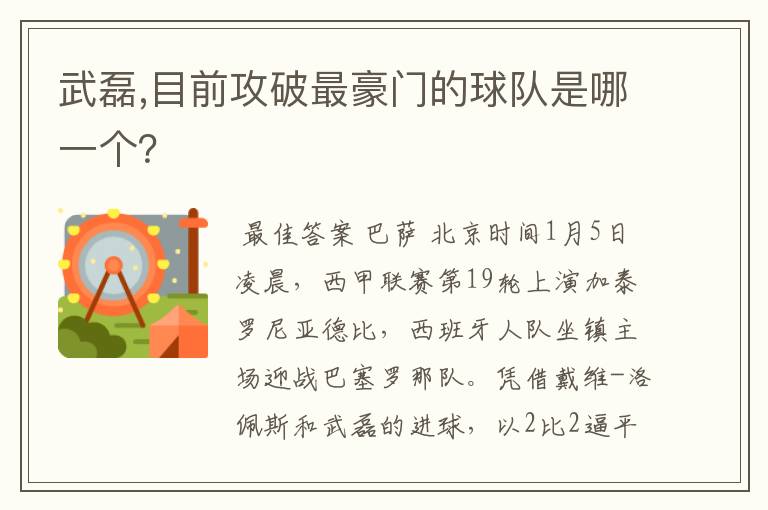 武磊,目前攻破最豪门的球队是哪一个?

最佳答案 巴萨 北京时间1月5日凌晨，西甲联赛第19轮上演加泰罗尼亚德比，西班牙人队坐镇主场迎战巴塞罗那队。凭借戴维-洛佩斯和武磊的进球，以2比2逼平